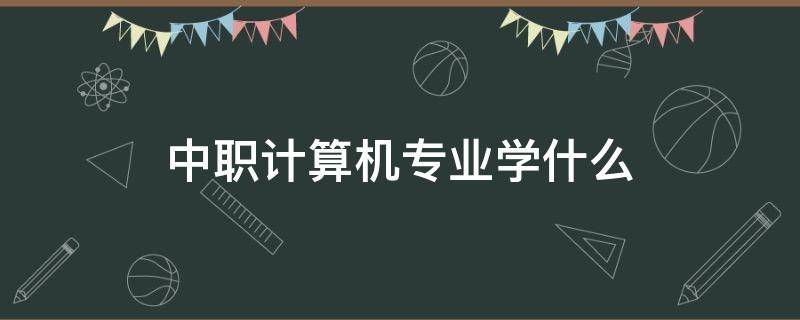 中职计算机专业学什么